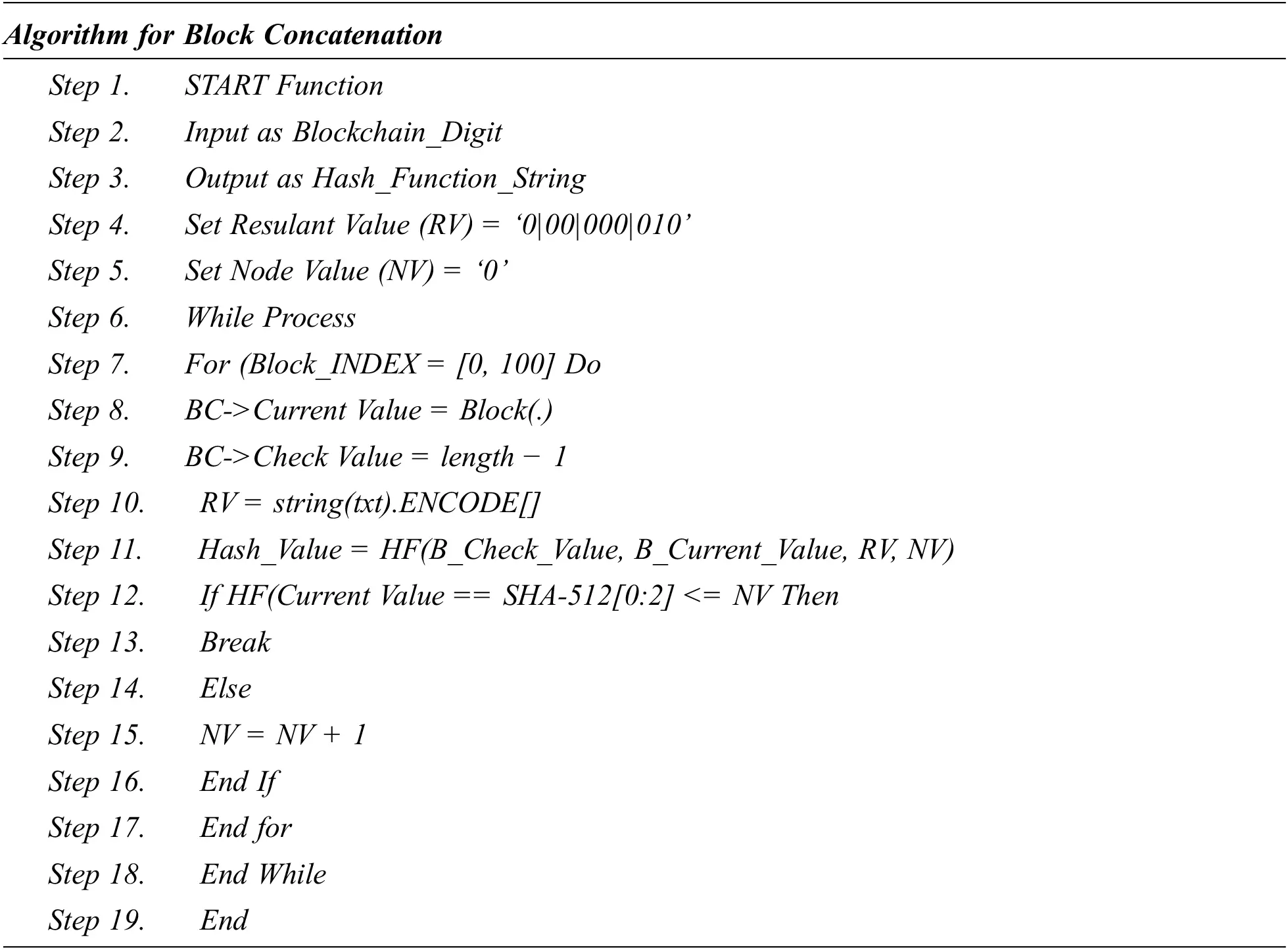 Algorithm for Block Concatenation

Step 1. START Function
Step 2. Input as Blockchain_Digit
Step 3. Output as Hash_Function_String
Step 4. Set Resulant Value (RV) = ‘0|00|000|010’
Step 5. Set Node Value (NV) = ‘0’
Step 6. While Process
Step 7. For (Block_INDEX = [0, 100] Do
Step 8. BC->Current Value = Block(.)
Step 9. BC->Check Value = length − 1
Step 10. RV = string(txt).ENCODE[]
Step 11. Hash_Value = HF(B_Check_Value, B_Current_Value, RV, NV)
Step 12. If HF(Current Value == SHA-512[0:2] <= NV Then
Step 13. Break
Step 14. Else
Step 15. NV = NV + 1
Step 16. End If
Step 17. End for
Step 18. End While
Step 19. End